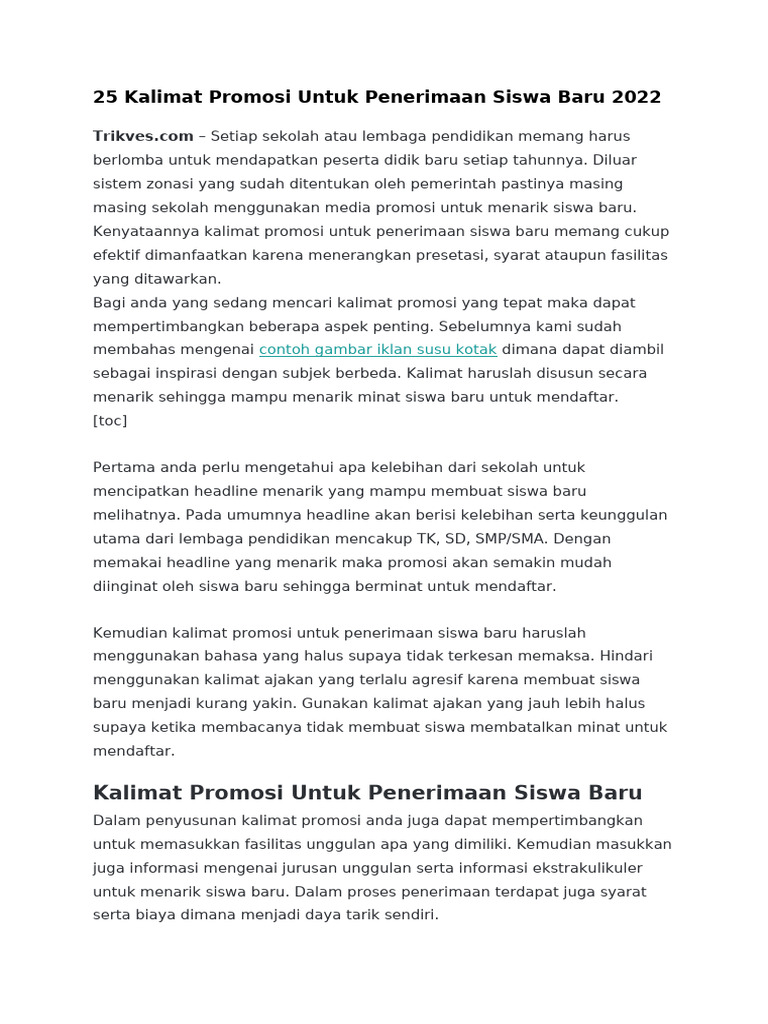 25 Kalimat Promosi Untuk Penerimaan Siswa Baru 2022

Trikves.com – Setiap sekolah atau lembaga pendidikan memang harus berlomba untuk mendapatkan peserta didik baru setiap tahunnya. Diluar sistem zonasi yang sudah ditentukan oleh pemerintah pastinya masing masing sekolah menggunakan media promosi untuk menarik siswa baru. Kenyataannya kalimat promosi untuk penerimaan siswa baru memang cukup efektif dimanfaatkan karena menerangkan presetasi, syarat ataupun fasilitas yang ditawarkan.
Bagi anda yang sedang mencari kalimat promosi yang tepat maka dapat mempertimbangkan beberapa aspek penting. Sebelumnya kami sudah membahas mengenai contoh gambar iklan susu kotak dimana dapat diambil sebagai inspirasi dengan subjek berbeda. Kalimat haruslah disusun secara menarik sehingga mampu menarik minat siswa baru untuk mendaftar.
[toc]

Pertama anda perlu mengetahui apa kelebihan dari sekolah untuk mencipatkan headline menarik yang mampu membuat siswa baru melihatnya. Pada umumnya headline akan berisi kelebihan serta keunggulan utama dari lembaga pendidikan mencakup TK, SD, SMP/SMA. Dengan memakai headline yang menarik maka promosi akan semakin mudah diinginat oleh siswa baru sehingga berminat untuk mendaftar.

Kemudian kalimat promosi untuk penerimaan siswa baru haruslah menggunakan bahasa yang halus supaya tidak terkesan memaksa. Hindari menggunakan kalimat ajakan yang terlalu agresif karena membuat siswa baru menjadi kurang yakin. Gunakan kalimat ajakan yang jauh lebih halus supaya ketika membacanya tidak membuat siswa membatalkan minat untuk mendaftar.

Kalimat Promosi Untuk Penerimaan Siswa Baru

Dalam penyusunan kalimat promosi anda juga dapat mempertimbangkan untuk memasukkan fasilitas unggulan apa yang dimiliki. Kemudian masukkan juga informasi mengenai jurusan unggulan serta informasi ekstrakulikuler untuk menarik siswa baru. Dalam proses penerimaan terdapat juga syarat serta biaya dimana menjadi daya tarik sendiri.